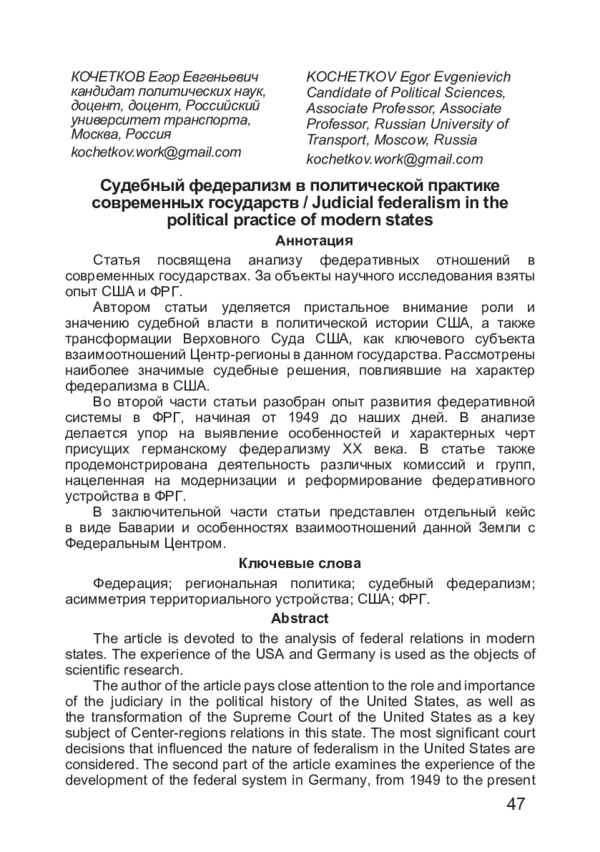 КОЧЕТКОВ Егор Евгеньевич
кандидат политических наук, доцент, доцент, Российский университет транспорта, Москва, Россия
kochetkov.work@gmail.com

KOCHETKOV Egor Evgenievich
Candidate of Political Sciences, Associate Professor, Associate Professor, Russian University of Transport, Moscow, Russia
kochetkov.work@gmail.com

Судебный федерализм в политической практике современных государств / Judicial federalism in the political practice of modern states

Аннотация

Статья посвящена анализу федеративных отношений в современных государствах. За объекты научного исследования взяты опыт США и ФРГ.

Автором статьи уделяется пристальное внимание роли и значению судебной власти в политической истории США, а также трансформации Верховного Суда США, как ключевого субъекта взаимоотношений Центр-регионы в данном государства. Рассмотрены наиболее значимые судебные решения, повлиявшие на характер федерализма в США.

Во второй части статьи разобран опыт развития федеративной системы в ФРГ, начиная от 1949 до наших дней. В анализе делается упор на выявление особенностей и характерных черт присущих германскому федерализму XX века. В статье также продемонстрирована деятельность различных комиссий и групп, нацеленная на модернизации и реформирование федеративного устройства в ФРГ.

В заключительной части статьи представлен отдельный кейс в виде Баварии и особенностях взаимоотношений данной Земли с Федеральным Центром.

Ключевые слова

Федерация; региональная политика; судебный федерализм; асимметрия территориального устройства; США; ФРГ.

Abstract

The article is devoted to the analysis of federal relations in modern states. The experience of the USA and Germany is used as the objects of scientific research.

The author of the article pays close attention to the role and importance of the judiciary in the political history of the United States, as well as the transformation of the Supreme Court of the United States as a key subject of Center-regions relations in this state. The most significant court decisions that influenced the nature of federalism in the United States are considered. The second part of the article examines the experience of the development of the federal system in Germany, from 1949 to the present

47